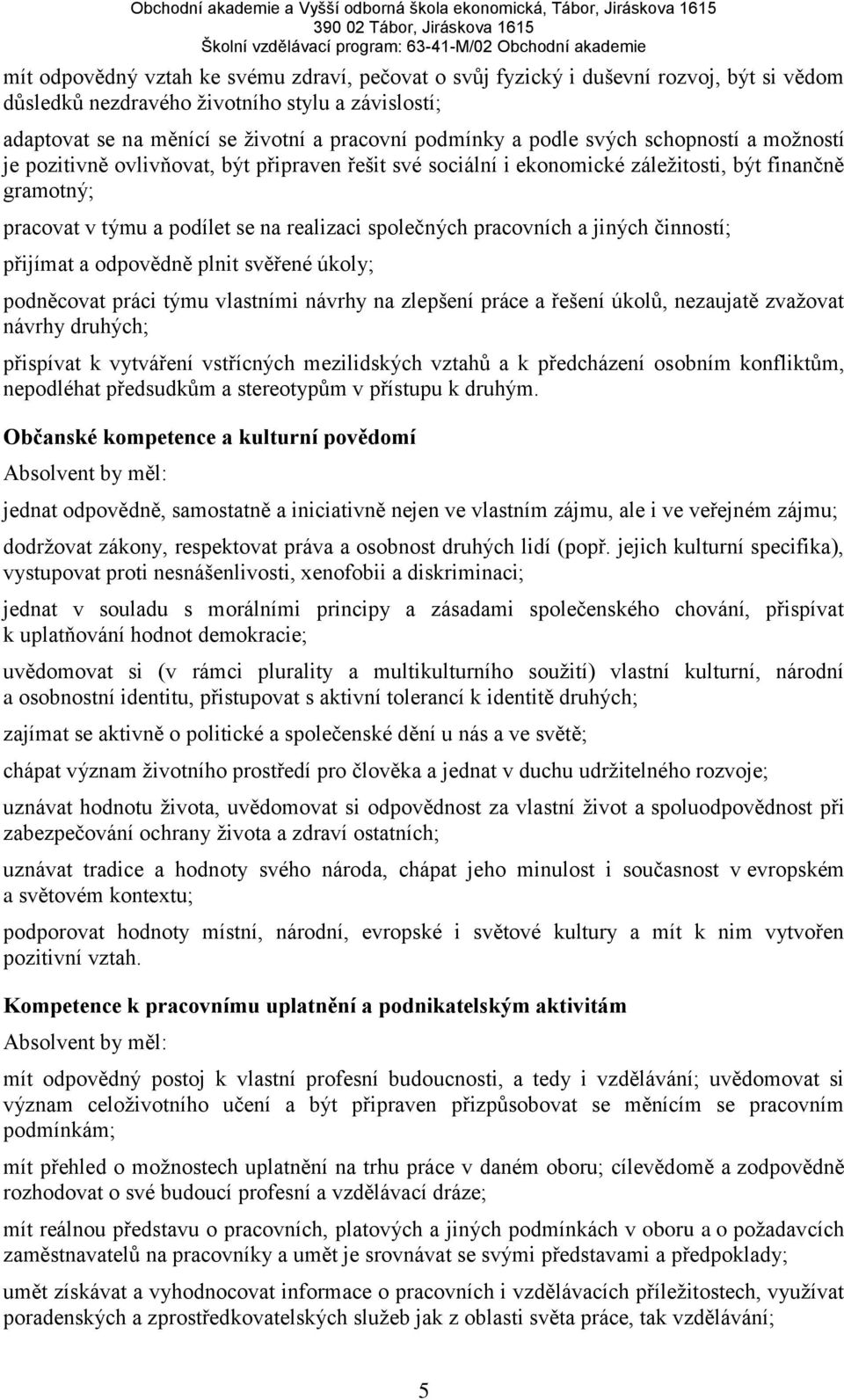 Obchodní akademie a Vyšší odborná škola ekonomická, Tábor, Jiráskova 1615
390 02 Tábor, Jiráskova 1615
Školní vzdělávací program: 63-41-M/02 Obchodní akademie

mít odpovědný vztah ke svému zdraví, pečovat o svůj fyzický i duševní rozvoj, být si vědom důsledků nezdravého životního stylu a závislostí;

adaptovat se na měnící se životní a pracovní podmínky a podle svých schopností a možností je pozitivně ovlivňovat, být připraven řešit své sociální i ekonomické záležitosti, být finančně gramotný;

pracovat v týmu a podílet se na realizaci společných pracovních a jiných činností;

přijímat a odpovědně plnit svěřené úkoly;

podněcovat práci týmu vlastními návrhy na zlepšení práce a řešení úkolů, nezaujatě zvažovat návrhy druhých;

přispívat k vytváření vstřícných mezilidských vztahů a k předcházení osobním konfliktům, nepodléhat předsudkům a stereotypům v přístupu k druhým.

Občanské kompetence a kulturní povědomí

Absolvent by měl:

jednat odpovědně, samostatně a iniciativně nejen ve vlastním zájmu, ale i ve veřejném zájmu;

dodržovat zákony, respektovat práva a osobnost druhých lidí (popř. jejich kulturní specifika), vystupovat proti nesnášenlivosti, xenofobii a diskriminaci;

jednat v souladu s morálními principy a zásadami společenského chování, přispívat k uplatňování hodnot demokracie;

uvědomovat si (v rámci plurality a multikulturního soužití) vlastní kulturní, národní a osobnostní identitu, přistupovat s aktivní tolerancí k identitě druhých;

zajímat se aktivně o politické a společenské dění u nás a ve světě;

chápat význam životního prostředí pro člověka a jednat v duchu udržitelného rozvoje;

uznávat hodnotu života, uvědomovat si odpovědnost za vlastní život a spoluodpovědnost při zabezpečování ochrany života a zdraví ostatních;

uznávat tradice a hodnoty svého národa, chápat jeho minulost i současnost v evropském a světovém kontextu;

podporovat hodnoty místní, národní, evropské i světové kultury a mít k nim vytvořen pozitivní vztah.

Kompetence k pracovnímu uplatnění a podnikatelským aktivitám

Absolvent by měl:

mít odpovědný postoj k vlastní profesní budoucnosti, a tedy i vzdělávání; uvědomovat si význam celoživotního učení a být připraven přizpůsobovat se měnícím se pracovním podmínkám;

mít přehled o možnostech uplatnění na trhu práce v daném oboru; cílevědomě a zodpovědně rozhodovat o své budoucí profesní a vzdělávací dráze;

mít reálnou představu o pracovních, platových a jiných podmínkách v oboru a o požadavcích zaměstnavatelů na pracovníky a umět je srovnávat se svými představami a předpoklady;

umět získávat a vyhodnocovat informace o pracovních i vzdělávacích příležitostech, využívat poradenských a zprostředkovatelských služeb jak z oblasti světa práce, tak vzdělávání;

5